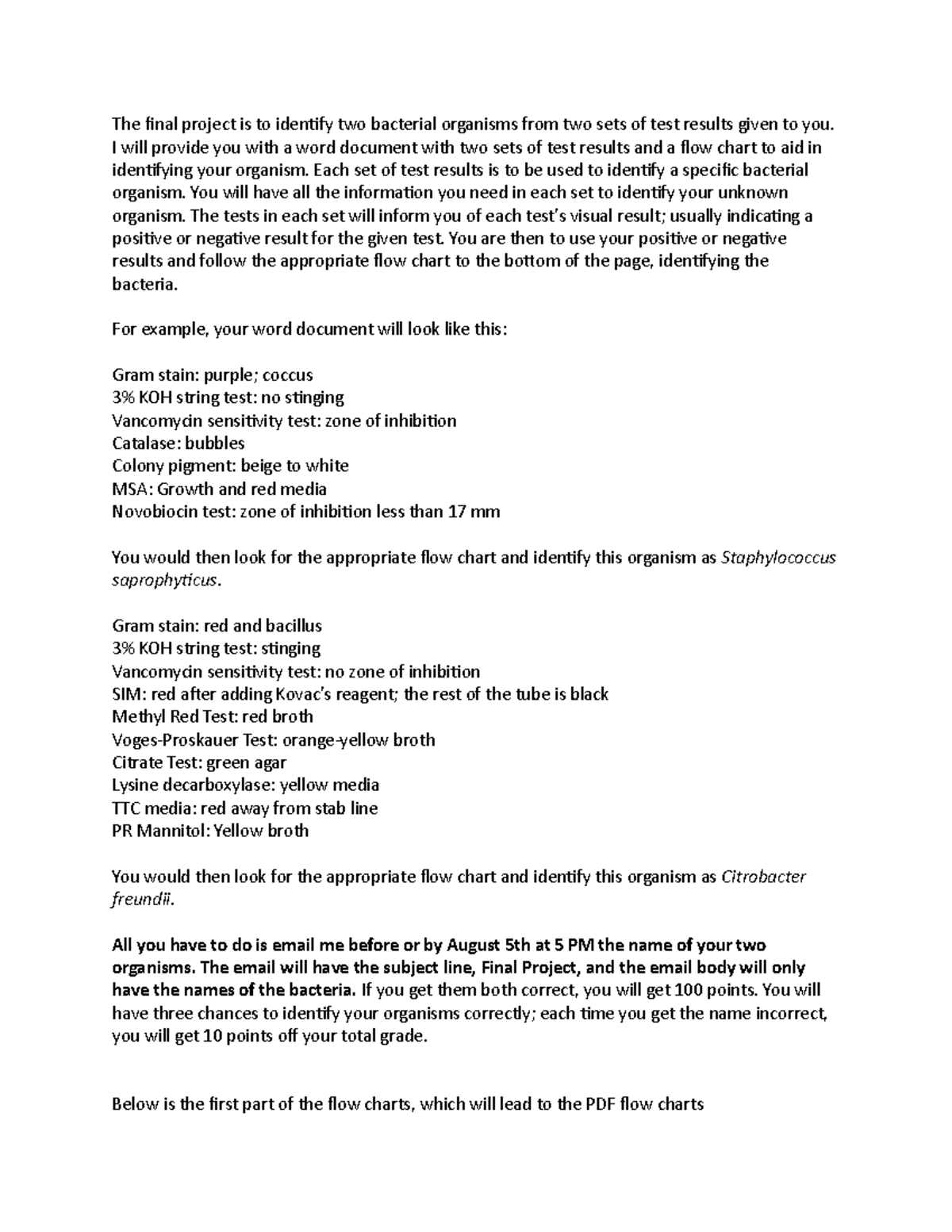 The final project is to identify two bacterial organisms from two sets of test results given to you. I will provide you with a word document with two sets of test results and a flow chart to aid in identifying your organism. Each set of test results is to be used to identify a specific bacterial organism. You will have all the information you need in each set to identify your unknown organism. The tests in each set will inform you of each test's visual result; usually indicating a positive or negative result for the given test. You are then to use your positive or negative results and follow the appropriate flow chart to the bottom of the page, identifying the bacteria.

For example, your word document will look like this:

Gram stain: purple; coccus
3% KOH string test: no stinging
Vancomycin sensitivity test: zone of inhibition
Catalase: bubbles
Colony pigment: beige to white
MSA: Growth and red media
Novobiocin test: zone of inhibition less than 17 mm

You would then look for the appropriate flow chart and identify this organism as Staphylococcus saprophyticus.

Gram stain: red and bacillus
3% KOH string test: stinging
Vancomycin sensitivity test: no zone of inhibition
SIM: red after adding Kovac's reagent; the rest of the tube is black
Methyl Red Test: red broth
Voges-Proskauer Test: orange-yellow broth
Citrate Test: green agar
Lysine decarboxylase: yellow media
TTC media: red away from stab line
PR Mannitol: Yellow broth

You would then look for the appropriate flow chart and identify this organism as Citrobacter freundii.

All you have to do is email me before or by August 5th at 5 PM the name of your two organisms. The email will have the subject line, Final Project, and the email body will only have the names of the bacteria. If you get them both correct, you will get 100 points. You will have three chances to identify your organisms correctly; each time you get the name incorrect, you will get 10 points off your total grade.

Below is the first part of the flow charts, which will lead to the PDF flow charts